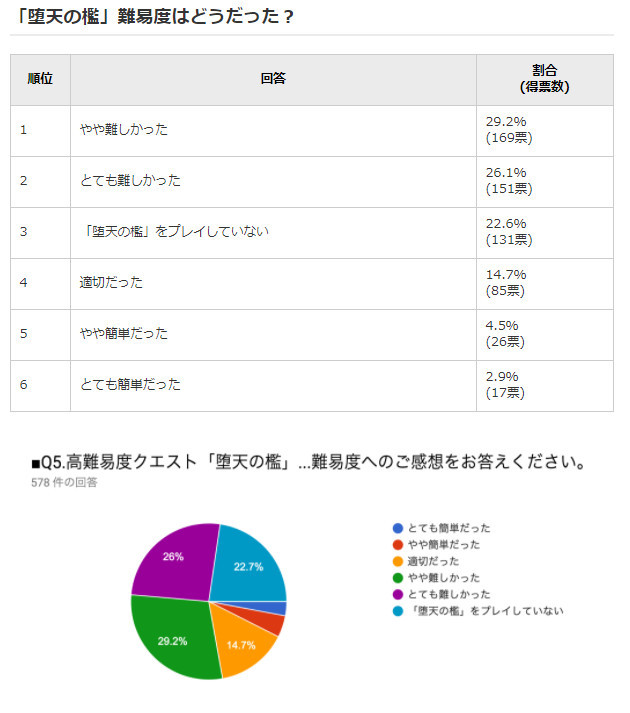 「堕天の檻」難易度はどうだった？

| 順位 | 回答 | 割合 (得票数) |
|---|---|---|
| 1 | やや難しかった | 29.2% (169票) |
| 2 | とても難しかった | 26.1% (151票) |
| 3 | 「堕天の檻」をプレイしていない | 22.6% (131票) |
| 4 | 適切だった | 14.7% (85票) |
| 5 | やや簡単だった | 4.5% (26票) |
| 6 | とても簡単だった | 2.9% (17票) |

■Q5.高難易度クエスト「堕天の檻」…難易度へのご感想をお答えください。
578 件の回答

26%
22.7%
29.2%
14.7%

とても簡単だった
やや簡単だった
適切だった
やや難しかった
とても難しかった
「堕天の檻」をプレイしていない